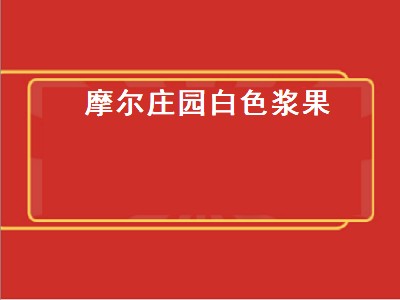 摩尔庄园白色浆果